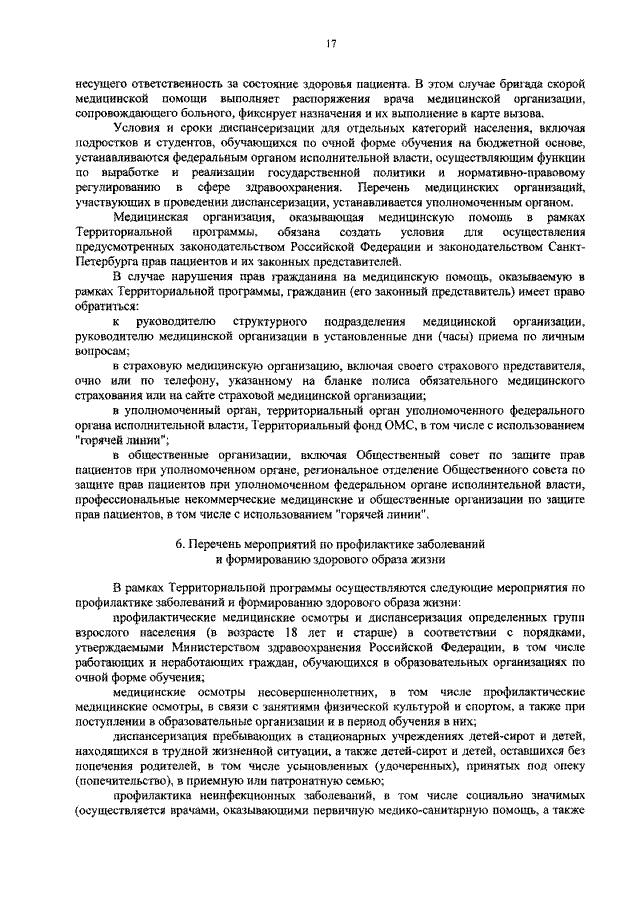 17

несущего ответственность за состояние здоровья пациента. В этом случае бригада скорой медицинской помощи выполняет распоряжения врача медицинской организации, сопровождающего больного, фиксирует назначения и их выполнение в карте вызова.

Условия и сроки диспансеризации для отдельных категорий населения, включая подростков и студентов, обучающихся по очной форме обучения на бюджетной основе, устанавливаются федеральным органом исполнительной власти, осуществляющим функции по выработке и реализации государственной политики и нормативно-правовому регулированию в сфере здравоохранения. Перечень медицинских организаций, участвующих в проведении диспансеризации, устанавливается уполномоченным органом.

Медицинская организация, оказывающая медицинскую помощь в рамках Территориальной программы, обязана создать условия для осуществления предусмотренных законодательством Российской Федерации и законодательством Санкт-Петербурга прав пациентов и их законных представителей.

В случае нарушения прав гражданина на медицинскую помощь, оказываемую в рамках Территориальной программы, гражданин (его законный представитель) имеет право обратиться:

к руководителю структурного подразделения медицинской организации, руководителю медицинской организации в установленные дни (часы) приема по личным вопросам;

в страховую медицинскую организацию, включая своего страхового представителя, очно или по телефону, указанному на бланке полиса обязательного медицинского страхования или на сайте страховой медицинской организации;

в уполномоченный орган, территориальный орган уполномоченного федерального органа исполнительной власти, Территориальный фонд ОМС, в том числе с использованием "горячей линии";

в общественные организации, включая Общественный совет по защите прав пациентов при уполномоченном органе, региональное отделение Общественного совета по защите прав пациентов при уполномоченном федеральном органе исполнительной власти, профессиональные некоммерческие медицинские и общественные организации по защите прав пациентов, в том числе с использованием "горячей линии".

6. Перечень мероприятий по профилактике заболеваний и формированию здорового образа жизни

В рамках Территориальной программы осуществляются следующие мероприятия по профилактике заболеваний и формированию здорового образа жизни:

профилактические медицинские осмотры и диспансеризация определенных групп взрослого населения (в возрасте 18 лет и старше) в соответствии с порядками, утверждаемыми Министерством здравоохранения Российской Федерации, в том числе работающих и неработающих граждан, обучающихся в образовательных организациях по очной форме обучения;

медицинские осмотры несовершеннолетних, в том числе профилактические медицинские осмотры, в связи с занятиями физической культурой и спортом, а также при поступлении в образовательные организации и в период обучения в них;

диспансеризация пребывающих в стационарных учреждениях детей-сирот и детей, находящихся в трудной жизненной ситуации, а также детей-сирот и детей, оставшихся без попечения родителей, в том числе усыновленных (удочеренных), принятых под опеку (попечительство), в приемную или патронатную семью;

профилактика неинфекционных заболеваний, в том числе социально значимых (осуществляется врачами, оказывающими первичную медико-санитарную помощь, а также